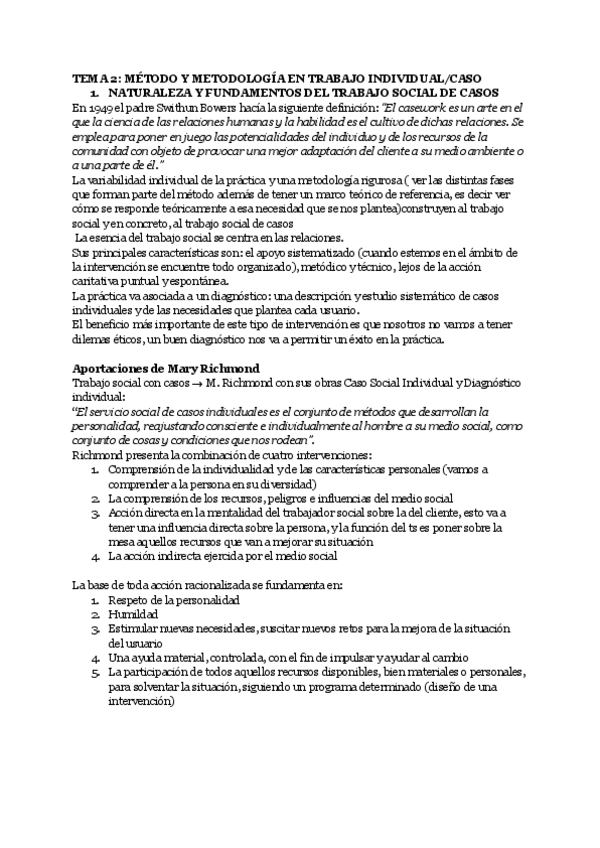 TEMA 2: MÉTODO Y METODOLOGÍA EN TRABAJO INDIVIDUAL/CASO

1. NATURALEZA Y FUNDAMENTOS DEL TRABAJO SOCIAL DE CASOS

En 1949 el padre Swithun Bowers hacía la siguiente definición: "El casework es un arte en el que la ciencia de las relaciones humanas y la habilidad es el cultivo de dichas relaciones. Se emplea para poner en juego las potencialidades del individuo y de los recursos de la comunidad con objeto de provocar una mejor adaptación del cliente a su medio ambiente o a una parte de él."

La variabilidad individual de la práctica y una metodología rigurosa ( ver las distintas fases que forman parte del método además de tener un marco teórico de referencia, es decir ver cómo se responde teóricamente a esa necesidad que se nos plantea)construyen al trabajo social y en concreto, al trabajo social de casos

La esencia del trabajo social se centra en las relaciones.

Sus principales características son: el apoyo sistematizado (cuando estemos en el ámbito de la intervención se encuentre todo organizado), metódico y técnico, lejos de la acción caritativa puntual y espontánea.

La práctica va asociada a un diagnóstico: una descripción y estudio sistemático de casos individuales y de las necesidades que plantea cada usuario.

El beneficio más importante de este tipo de intervención es que nosotros no vamos a tener dilemas éticos, un buen diagnóstico nos va a permitir un éxito en la práctica.

Aportaciones de Mary Richmond

Trabajo social con casos → M. Richmond con sus obras Caso Social Individual y Diagnóstico individual:

"El servicio social de casos individuales es el conjunto de métodos que desarrollan la personalidad, reajustando consciente e individualmente al hombre a su medio social, como conjunto de cosas y condiciones que nos rodean".

Richmond presenta la combinación de cuatro intervenciones:

1. Comprensión de la individualidad y de las características personales (vamos a comprender a la persona en su diversidad)
2. La comprensión de los recursos, peligros e influencias del medio social
3. Acción directa en la mentalidad del trabajador social sobre la del cliente, esto va a tener una influencia directa sobre la persona, y la función del ts es poner sobre la mesa aquellos recursos que van a mejorar su situación
4. La acción indirecta ejercida por el medio social

La base de toda acción racionalizada se fundamenta en:

1. Respeto de la personalidad
2. Humildad
3. Estimular nuevas necesidades, suscitar nuevos retos para la mejora de la situación del usuario
4. Una ayuda material, controlada, con el fin de impulsar y ayudar al cambio
5. La participación de todos aquellos recursos disponibles, bien materiales o personales, para solventar la situación, siguiendo un programa determinado (diseño de una intervención)